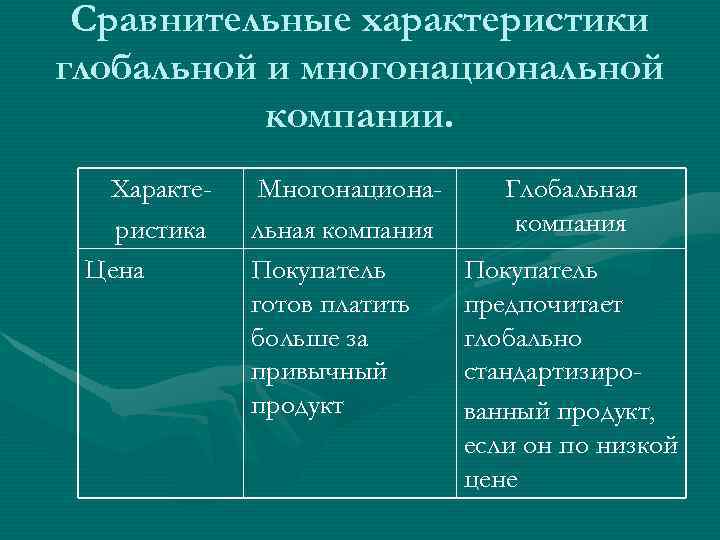 Сравнительные характеристики глобальной и многонациональной компании.

| Характеристика | Многонациональная компания | Глобальная компания |
|---|---|---|
| Цена | Покупатель готов платить больше за привычный продукт | Покупатель предпочитает глобально стандартизированный продукт, если он по низкой цене |